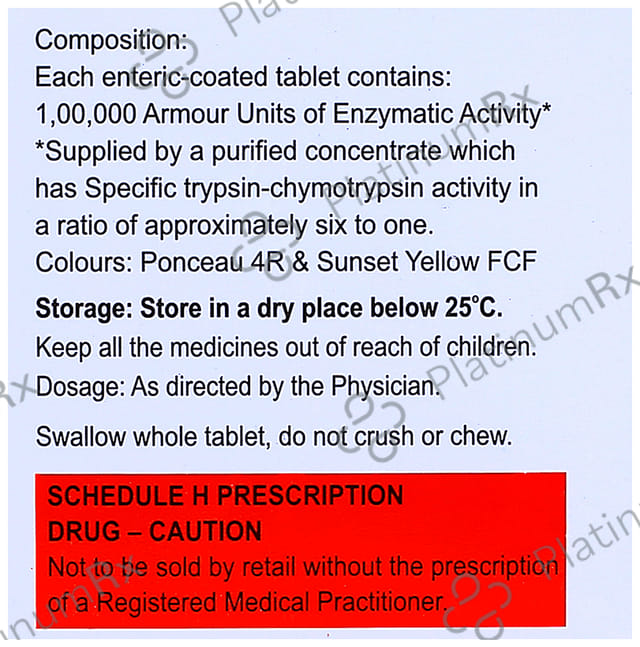 Composition:
Each enteric-coated tablet contains:
1,00,000 Armour Units of Enzymatic Activity*
*Supplied by a purified concentrate which has Specific trypsin-chymotrypsin activity in a ratio of approximately six to one.
Colours: Ponceau 4R & Sunset Yellow FCF

Storage: Store in a dry place below 25°C.
Keep all the medicines out of reach of children.
Dosage: As directed by the Physician.

Swallow whole tablet, do not crush or chew.

SCHEDULE H PRESCRIPTION
DRUG – CAUTION
Not to be sold by retail without the prescription of a Registered Medical Practitioner.

PlatinumRx